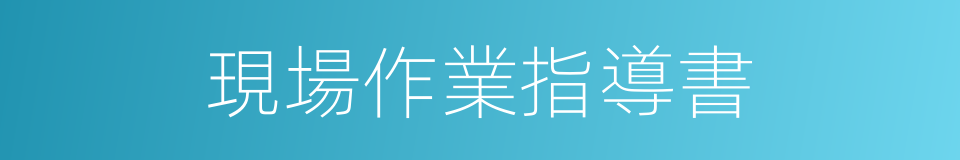 現場作業指導書